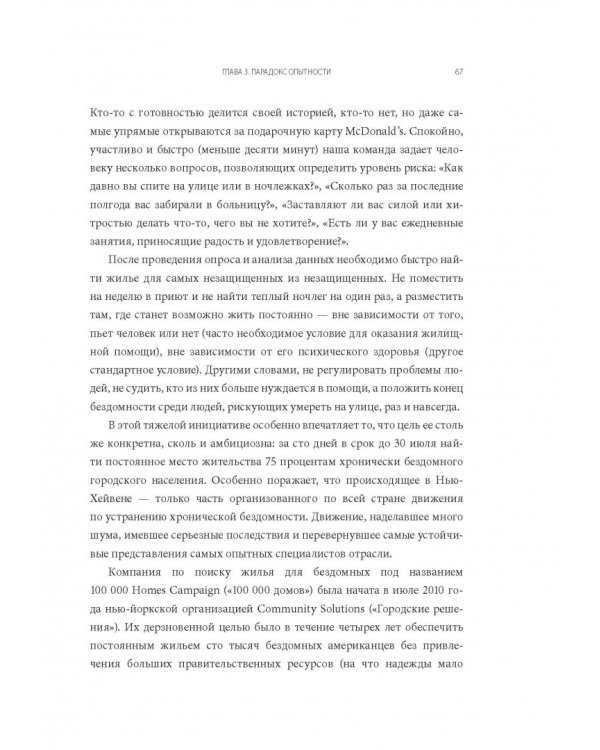 ГЛАВА 3. ПАРАДОКС ОПЫТНОСТИ 67

Кто-то с готовностью делится своей историей, кто-то нет, но даже самые упрямые открываются за подарочную карту McDonald's. Спокойно, участливо и быстро (меньше десяти минут) наша команда задает человеку несколько вопросов, позволяющих определить уровень риска: «Как давно вы спите на улице или в ночлежках?», «Сколько раз за последние полгода вас забирали в больницу?», «Заставляют ли вас силой или хитростью делать что-то, чего вы не хотите?», «Есть ли у вас ежедневные занятия, приносящие радость и удовлетворение?».

После проведения опроса и анализа данных необходимо быстро найти жилье для самых незащищенных из незащищенных. Не поместить на неделю в приют и не найти теплый ночлег на один раз, а разместить там, где станет возможно жить постоянно — вне зависимости от того, пьет человек или нет (часто необходимое условие для оказания жилищной помощи), вне зависимости от его психического здоровья (другое стандартное условие). Другими словами, не регулировать проблемы людей, не судить, кто из них больше нуждается в помощи, а положить конец бездомности среди людей, рискующих умереть на улице, раз и навсегда.

В этой тяжелой инициативе особенно впечатляет то, что цель ее столь же конкретна, сколь и амбициозна: за сто дней в срок до 30 июля найти постоянное место жительства 75 процентам хронически бездомного городского населения. Особенно поражает, что происходящее в Нью-Хейвене — только часть организованного по всей стране движения по устранению хронической бездомности. Движение, наделавшее много шума, имевшее серьезные последствия и перевернувшее самые устойчивые представления самых опытных специалистов отрасли.

Компания по поиску жилья для бездомных под названием 100 000 Homes Campaign («100 000 домов») была начата в июле 2010 года нью-йоркской организацией Community Solutions («Городские решения»). Их дерзновенной целью было в течение четырех лет обеспечить постоянным жильем сто тысяч бездомных американцев без привлечения больших правительственных ресурсов (на что надежды мало